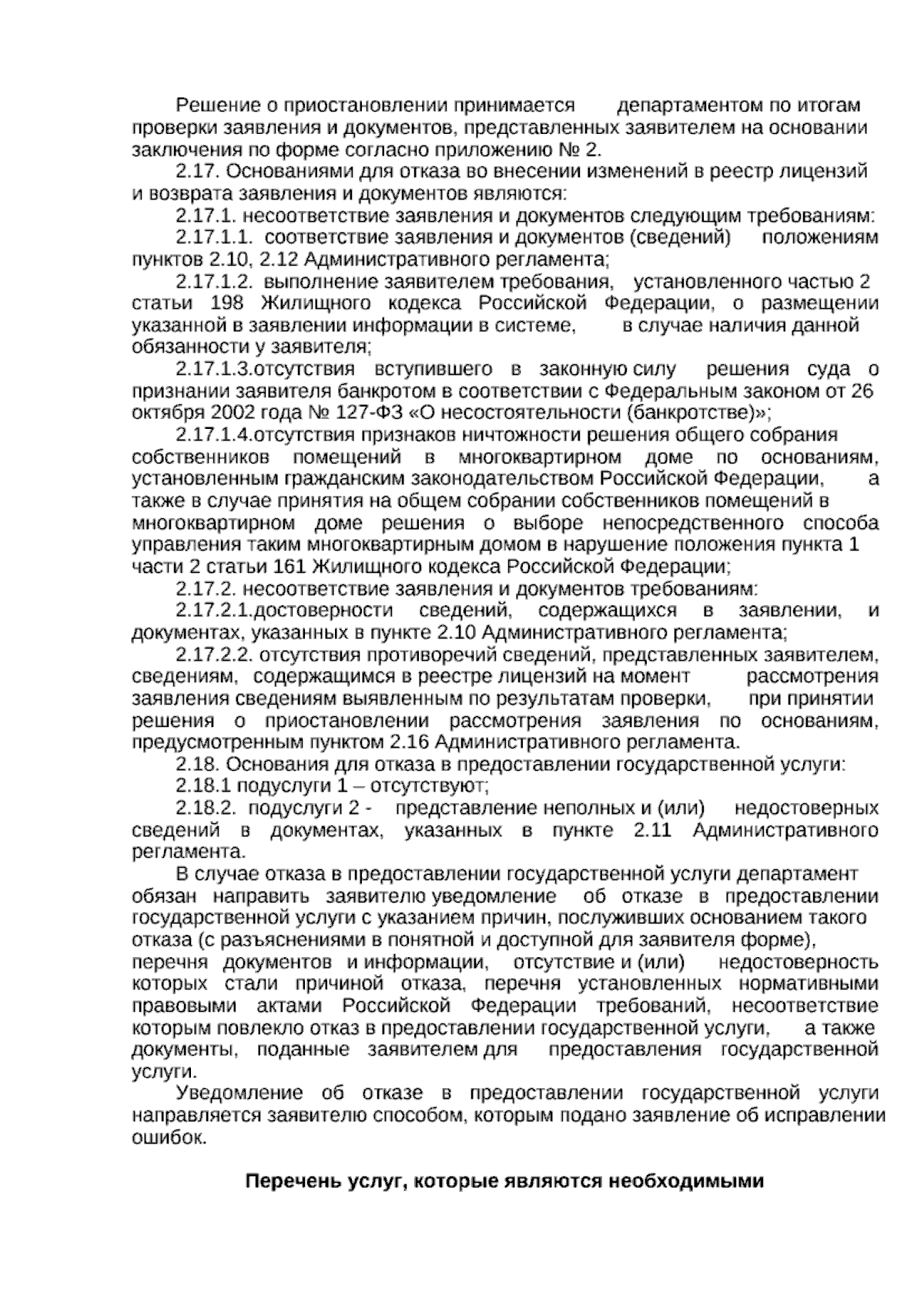 Решение о приостановлении принимается департаментом по итогам проверки заявления и документов, представленных заявителем на основании заключения по форме согласно приложению № 2.

2.17. Основаниями для отказа во внесении изменений в реестр лицензий и возврата заявления и документов являются:

2.17.1. несоответствие заявления и документов следующим требованиям:

2.17.1.1. соответствие заявления и документов (сведений) положениям пунктов 2.10, 2.12 Административного регламента;

2.17.1.2. выполнение заявителем требования, установленного частью 2 статьи 198 Жилищного кодекса Российской Федерации, о размещении указанной в заявлении информации в системе, в случае наличия данной обязанности у заявителя;

2.17.1.3.отсутствия вступившего в законную силу решения суда о признании заявителя банкротом в соответствии с Федеральным законом от 26 октября 2002 года № 127-ФЗ «О несостоятельности (банкротстве)»;

2.17.1.4.отсутствия признаков ничтожности решения общего собрания собственников помещений в многоквартирном доме по основаниям, установленным гражданским законодательством Российской Федерации, а также в случае принятия на общем собрании собственников помещений в многоквартирном доме решения о выборе непосредственного способа управления таким многоквартирным домом в нарушение положения пункта 1 части 2 статьи 161 Жилищного кодекса Российской Федерации;

2.17.2. несоответствие заявления и документов требованиям:

2.17.2.1.достоверности сведений, содержащихся в заявлении, и документах, указанных в пункте 2.10 Административного регламента;

2.17.2.2. отсутствия противоречий сведений, представленных заявителем, сведениям, содержащимся в реестре лицензий на момент рассмотрения заявления сведениям выявленным по результатам проверки, при принятии решения о приостановлении рассмотрения заявления по основаниям, предусмотренным пунктом 2.16 Административного регламента.

2.18. Основания для отказа в предоставлении государственной услуги:

2.18.1 подуслуги 1 – отсутствуют;

2.18.2. подуслуги 2 - представление неполных и (или) недостоверных сведений в документах, указанных в пункте 2.11 Административного регламента.

В случае отказа в предоставлении государственной услуги департамент обязан направить заявителю уведомление об отказе в предоставлении государственной услуги с указанием причин, послуживших основанием такого отказа (с разъяснениями в понятной и доступной для заявителя форме), перечня документов и информации, отсутствие и (или) недостоверность которых стали причиной отказа, перечня установленных нормативными правовыми актами Российской Федерации требований, несоответствие которым повлекло отказ в предоставлении государственной услуги, а также документы, поданные заявителем для предоставления государственной услуги.

Уведомление об отказе в предоставлении государственной услуги направляется заявителю способом, которым подано заявление об исправлении ошибок.

Перечень услуг, которые являются необходимыми